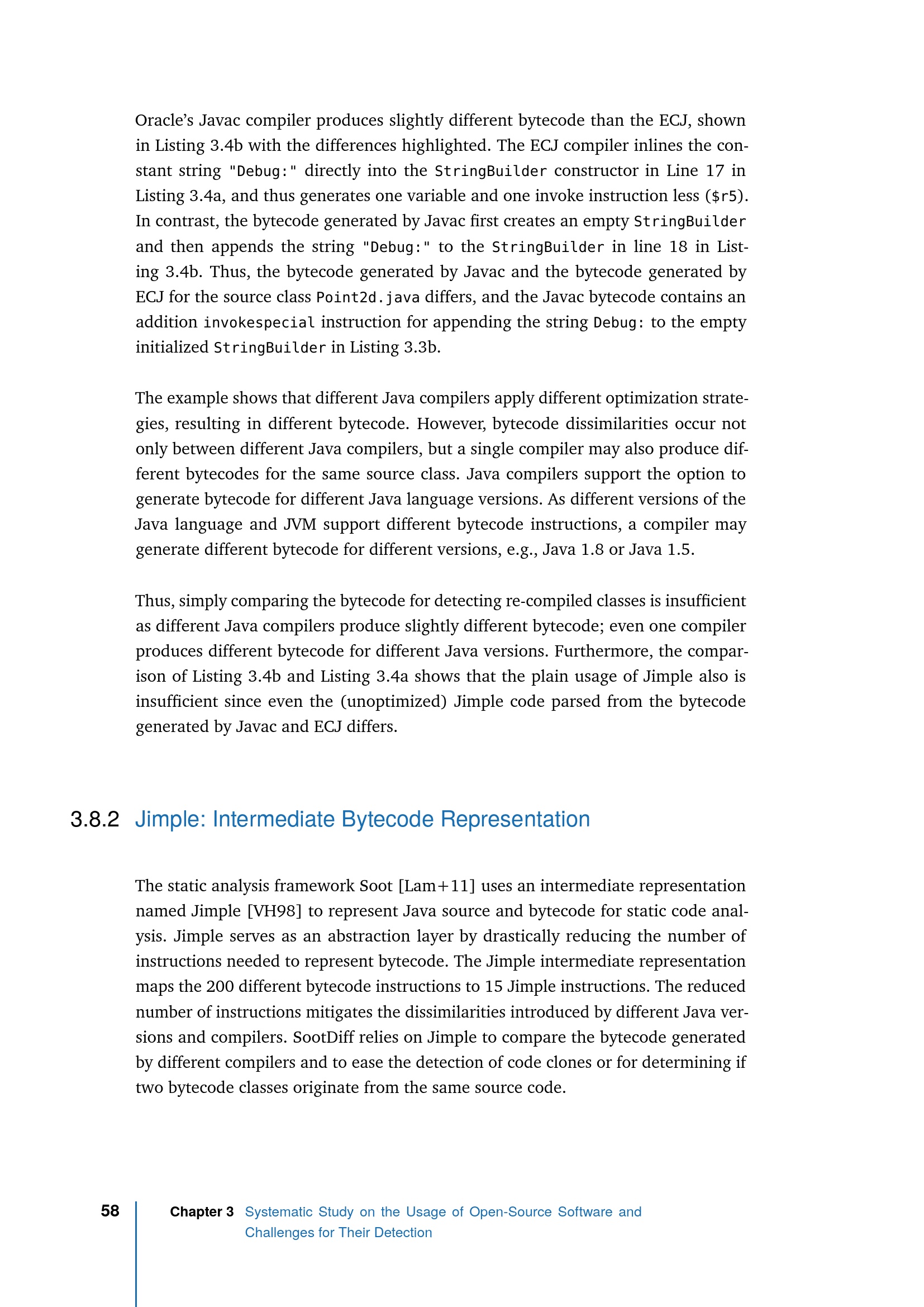 Oracle's Javac compiler produces slightly different bytecode than the ECJ, shown in Listing 3.4b with the differences highlighted. The ECJ compiler inlines the constant string "Debug:" directly into the StringBuilder constructor in Line 17 in Listing 3.4a, and thus generates one variable and one invoke instruction less ($r5). In contrast, the bytecode generated by Javac first creates an empty StringBuilder and then appends the string "Debug:" to the StringBuilder in line 18 in Listing 3.4b. Thus, the bytecode generated by Javac and the bytecode generated by ECJ for the source class Point2d.java differs, and the Javac bytecode contains an addition invokespecial instruction for appending the string Debug: to the empty initialized StringBuilder in Listing 3.3b.

The example shows that different Java compilers apply different optimization strategies, resulting in different bytecode. However, bytecode dissimilarities occur not only between different Java compilers, but a single compiler may also produce different bytecodes for the same source class. Java compilers support the option to generate bytecode for different Java language versions. As different versions of the Java language and JVM support different bytecode instructions, a compiler may generate different bytecode for different versions, e.g., Java 1.8 or Java 1.5.

Thus, simply comparing the bytecode for detecting re-compiled classes is insufficient as different Java compilers produce slightly different bytecode; even one compiler produces different bytecode for different Java versions. Furthermore, the comparison of Listing 3.4b and Listing 3.4a shows that the plain usage of Jimple also is insufficient since even the (unoptimized) Jimple code parsed from the bytecode generated by Javac and ECJ differs.

3.8.2 Jimple: Intermediate Bytecode Representation

The static analysis framework Soot [Lam+11] uses an intermediate representation named Jimple [VH98] to represent Java source and bytecode for static code analysis. Jimple serves as an abstraction layer by drastically reducing the number of instructions needed to represent bytecode. The Jimple intermediate representation maps the 200 different bytecode instructions to 15 Jimple instructions. The reduced number of instructions mitigates the dissimilarities introduced by different Java versions and compilers. SootDiff relies on Jimple to compare the bytecode generated by different compilers and to ease the detection of code clones or for determining if two bytecode classes originate from the same source code.

58 Chapter 3 Systematic Study on the Usage of Open-Source Software and Challenges for Their Detection